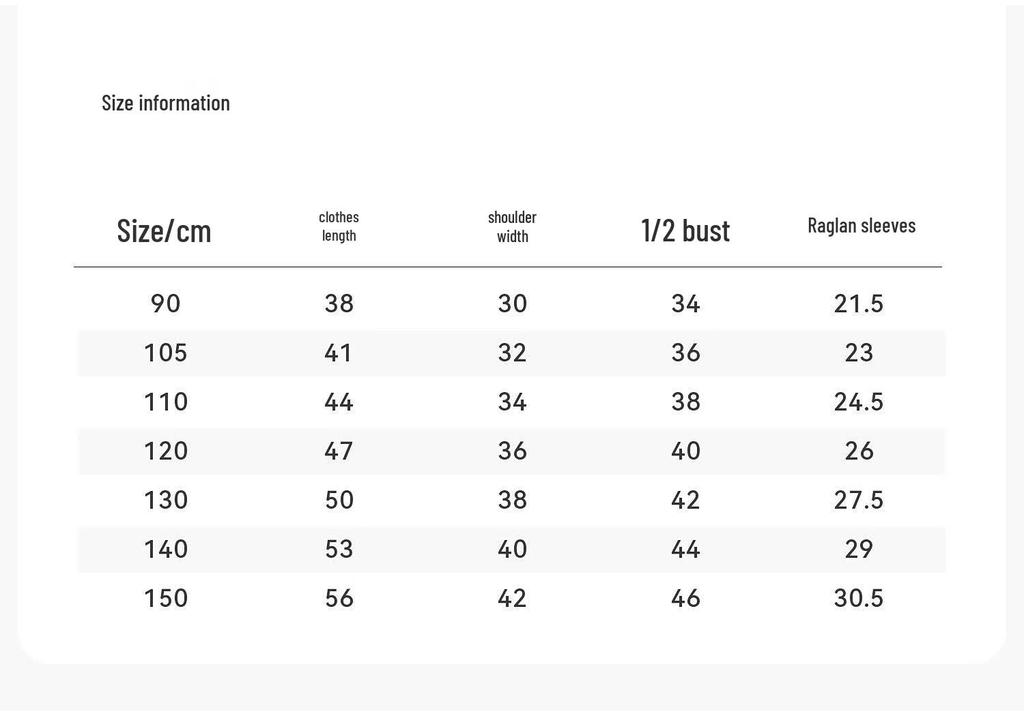 Size information

| Size/cm | clothes length | shoulder width | 1/2 bust | Raglan sleeves |
|---|---|---|---|---|
| 90 | 38 | 30 | 34 | 21.5 |
| 105 | 41 | 32 | 36 | 23 |
| 110 | 44 | 34 | 38 | 24.5 |
| 120 | 47 | 36 | 40 | 26 |
| 130 | 50 | 38 | 42 | 27.5 |
| 140 | 53 | 40 | 44 | 29 |
| 150 | 56 | 42 | 46 | 30.5 |